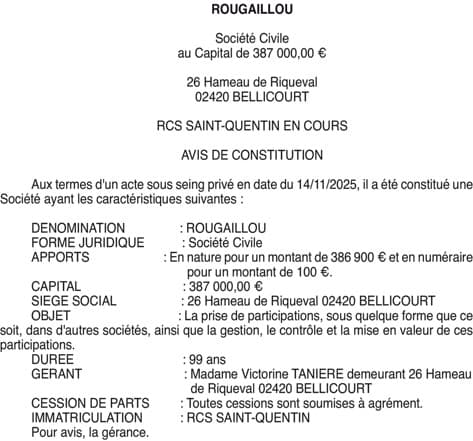 ROUGAILLOU

Société Civile
au Capital de 387 000,00 €

26 Hameau de Riqueval
02420 BELLICOURT

RCS SAINT-QUENTIN EN COURS

AVIS DE CONSTITUTION

Aux termes d'un acte sous seing privé en date du 14/11/2025, il a été constitué une Société ayant les caractéristiques suivantes :

DENOMINATION : ROUGAILLOU
FORME JURIDIQUE : Société Civile
APPORTS : En nature pour un montant de 386 900 € et en numéraire pour un montant de 100 €.
CAPITAL : 387 000,00 €
SIEGE SOCIAL : 26 Hameau de Riqueval 02420 BELLICOURT
OBJET : La prise de participations, sous quelque forme que ce soit, dans d'autres sociétés, ainsi que la gestion, le contrôle et la mise en valeur de ces participations.
DUREE : 99 ans
GERANT : Madame Victorine TANIERE demeurant 26 Hameau de Riqueval 02420 BELLICOURT
CESSION DE PARTS : Toutes cessions sont soumises à agrément.
IMMATRICULATION : RCS SAINT-QUENTIN
Pour avis, la gérance.